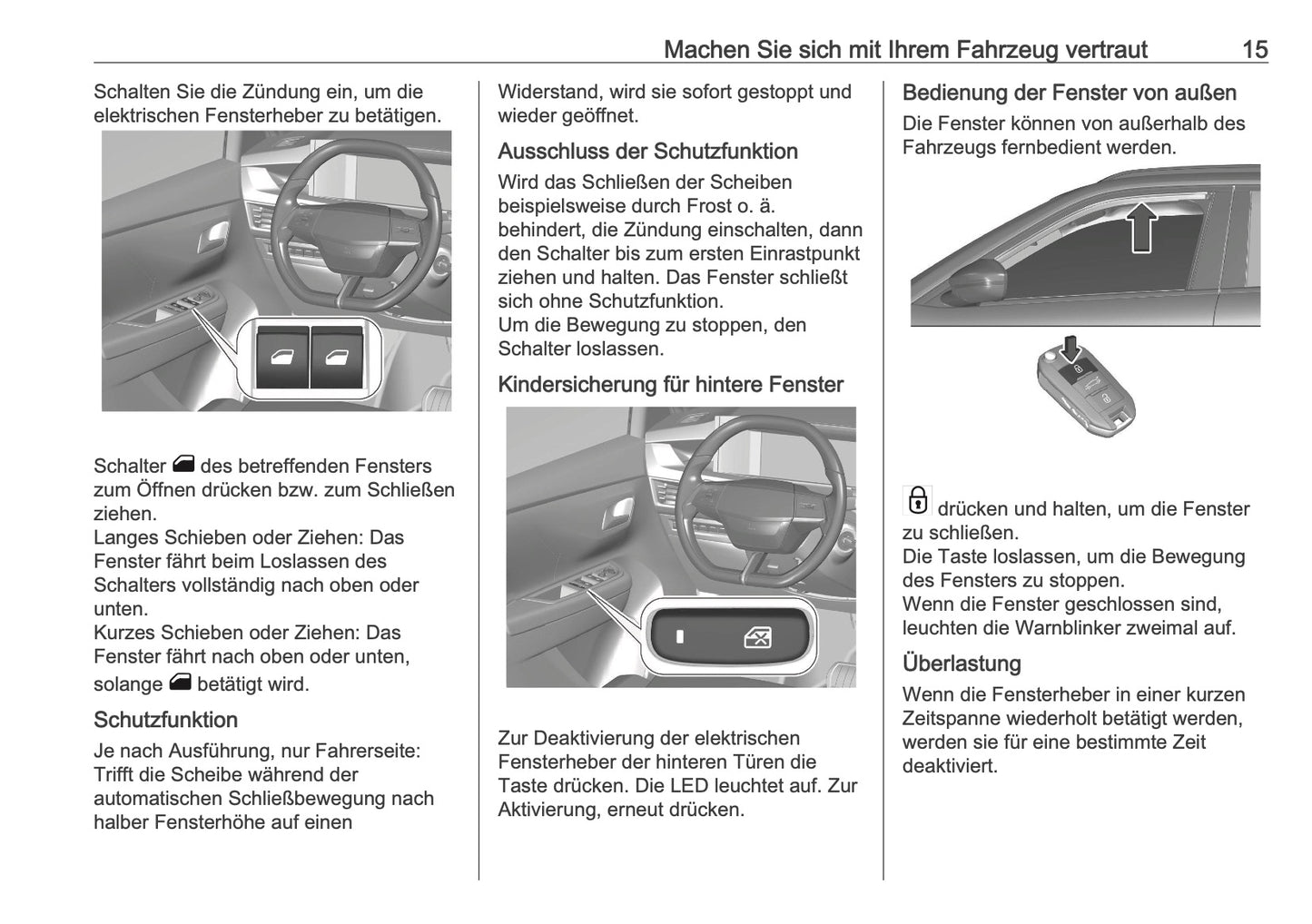 Machen Sie sich mit Ihrem Fahrzeug vertraut 15

Schalten Sie die Zündung ein, um die elektrischen Fensterheber zu betätigen.

Schalter des betreffenden Fensters zum Öffnen drücken bzw. zum Schließen ziehen.
Langes Schieben oder Ziehen: Das Fenster fährt beim Loslassen des Schalters vollständig nach oben oder unten.
Kurzes Schieben oder Ziehen: Das Fenster fährt nach oben oder unten, solange betätigt wird.

Schutzfunktion

Je nach Ausführung, nur Fahrerseite: Trifft die Scheibe während der automatischen Schließbewegung nach halber Fensterhöhe auf einen Widerstand, wird sie sofort gestoppt und wieder geöffnet.

Ausschluss der Schutzfunktion

Wird das Schließen der Scheiben beispielsweise durch Frost o. ä. behindert, die Zündung einschalten, dann den Schalter bis zum ersten Einrastpunkt ziehen und halten. Das Fenster schließt sich ohne Schutzfunktion.
Um die Bewegung zu stoppen, den Schalter loslassen.

Kindersicherung für hintere Fenster

Zur Deaktivierung der elektrischen Fensterheber der hinteren Türen die Taste drücken. Die LED leuchtet auf. Zur Aktivierung, erneut drücken.

Bedienung der Fenster von außen

Die Fenster können von außerhalb des Fahrzeugs fernbedient werden.

drücken und halten, um die Fenster zu schließen.
Die Taste loslassen, um die Bewegung des Fensters zu stoppen.
Wenn die Fenster geschlossen sind, leuchten die Warnblinker zweimal auf.

Überlastung

Wenn die Fensterheber in einer kurzen Zeitspanne wiederholt betätigt werden, werden sie für eine bestimmte Zeit deaktiviert.